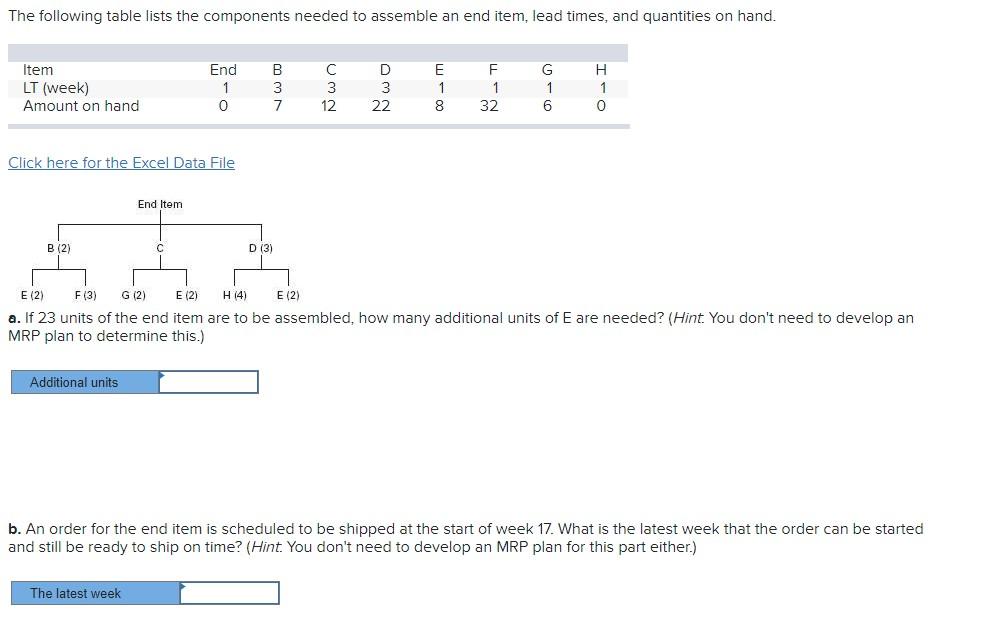 The following table lists the components needed to assemble an end item, lead times, and quantities on hand.

| Item | End | B | C | D | E | F | G | H |
|---|---|---|---|---|---|---|---|---|
| LT (week) | 1 | 3 | 3 | 3 | 1 | 1 | 1 | 1 |
| Amount on hand | 0 | 7 | 12 | 22 | 8 | 32 | 6 | 0 |

Click here for the Excel Data File

End Item

B (2)

C

D (3)

E (2) F (3) G (2) E (2) H (4) E (2)

a. If 23 units of the end item are to be assembled, how many additional units of E are needed? (Hint: You don't need to develop an MRP plan to determine this.)

Additional units

b. An order for the end item is scheduled to be shipped at the start of week 17. What is the latest week that the order can be started and still be ready to ship on time? (Hint: You don't need to develop an MRP plan for this part either.)

The latest week